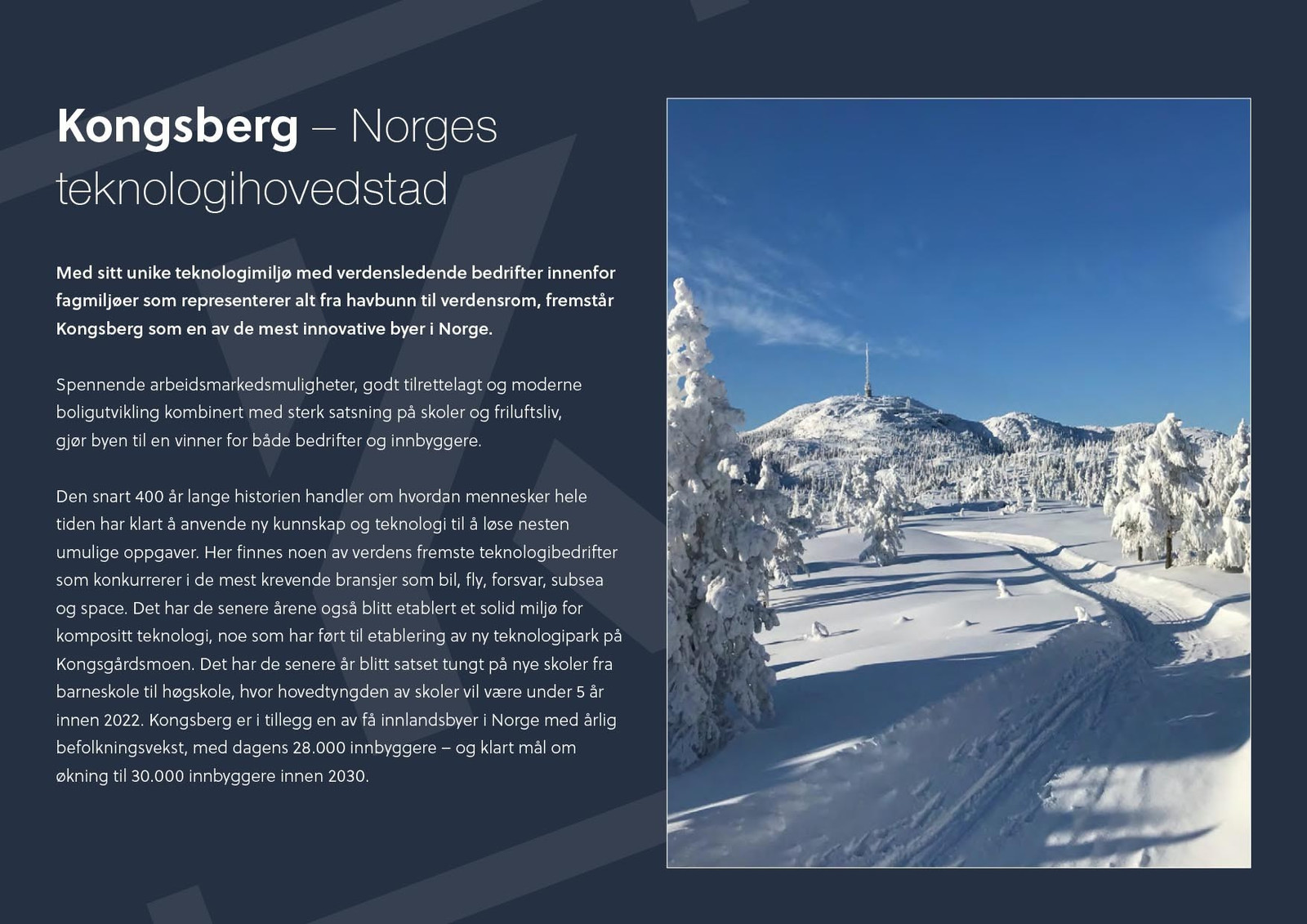 Kongsberg – Norges teknologihovedstad

Med sitt unike teknologimiljø med verdensledende bedrifter innenfor fagmiljøer som representerer alt fra havbunn til verdensrom, fremstår Kongsberg som en av de mest innovative byer i Norge.

Spennende arbeidsmarkedsmuligheter, godt tilrettelagt og moderne boligutvikling kombinert med sterk satsning på skoler og friluftsliv, gjør byen til en vinner for både bedrifter og innbyggere.

Den snart 400 år lange historien handler om hvordan mennesker hele tiden har klart å anvende ny kunnskap og teknologi til å løse nesten umulige oppgaver. Her finnes noen av verdens fremste teknologibedrifter som konkurrerer i de mest krevende bransjer som bil, fly, forsvar, subsea og space. Det har de senere årene også blitt etablert et solid miljø for kompositt teknologi, noe som har ført til etablering av ny teknologipark på Kongsgårdsmoen. Det har de senere år blitt satset tungt på nye skoler fra barneskole til høgskole, hvor hovedtyngden av skoler vil være under 5 år innen 2022. Kongsberg er i tillegg en av få innlandsbyer i Norge med årlig befolkningsvekst, med dagens 28.000 innbyggere – og klart mål om økning til 30.000 innbyggere innen 2030.